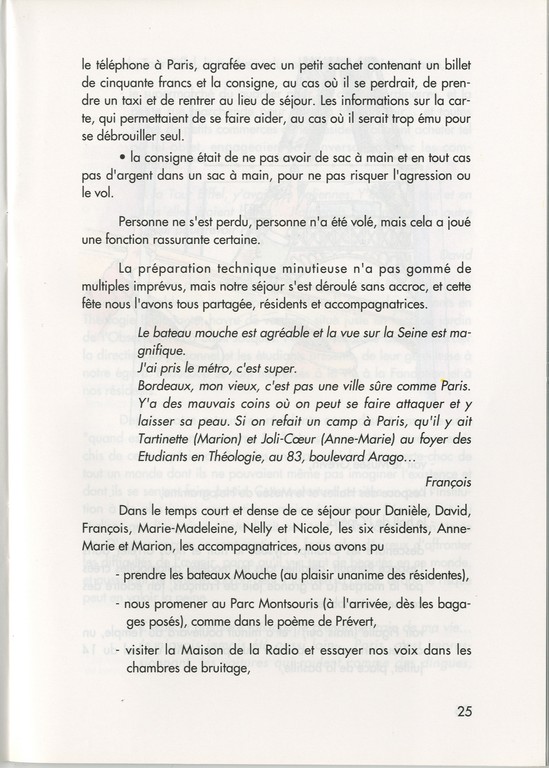 le téléphone à Paris, agrafée avec un petit sachet contenant un billet de cinquante francs et la consigne, au cas où il se perdrait, de prendre un taxi et de rentrer au lieu de séjour. Les informations sur la carte, qui permettaient de se faire aider, au cas où il serait trop ému pour se débrouiller seul.

• la consigne était de ne pas avoir de sac à main et en tout cas pas d'argent dans un sac à main, pour ne pas risquer l'agression ou le vol.

Personne ne s'est perdu, personne n'a été volé, mais cela a joué une fonction rassurante certaine.

La préparation technique minutieuse n'a pas gommé de multiples imprévus, mais notre séjour s'est déroulé sans accroc, et cette fête nous l'avons tous partagée, résidents et accompagnatrices.

Le bateau mouche est agréable et la vue sur la Seine est magnifique.
J'ai pris le métro, c'est super.
Bordeaux, mon vieux, c'est pas une ville sûre comme Paris. Y'a des mauvais coins où on peut se faire attaquer et y laisser sa peau. Si on refait un camp à Paris, qu'il y ait Tartinette (Marion) et Joli-Cœur (Anne-Marie) au foyer des Etudiants en Théologie, au 83, boulevard Arago...

François

Dans le temps court et dense de ce séjour pour Danièle, David, François, Marie-Madeleine, Nelly et Nicole, les six résidents, Anne-Marie et Marion, les accompagnatrices, nous avons pu

- prendre les bateaux Mouche (au plaisir unanime des résidentes),
- nous promener au Parc Montsouris (à l'arrivée, dès les bagages posés), comme dans le poème de Prévert,
- visiter la Maison de la Radio et essayer nos voix dans les chambres de bruitage,

25